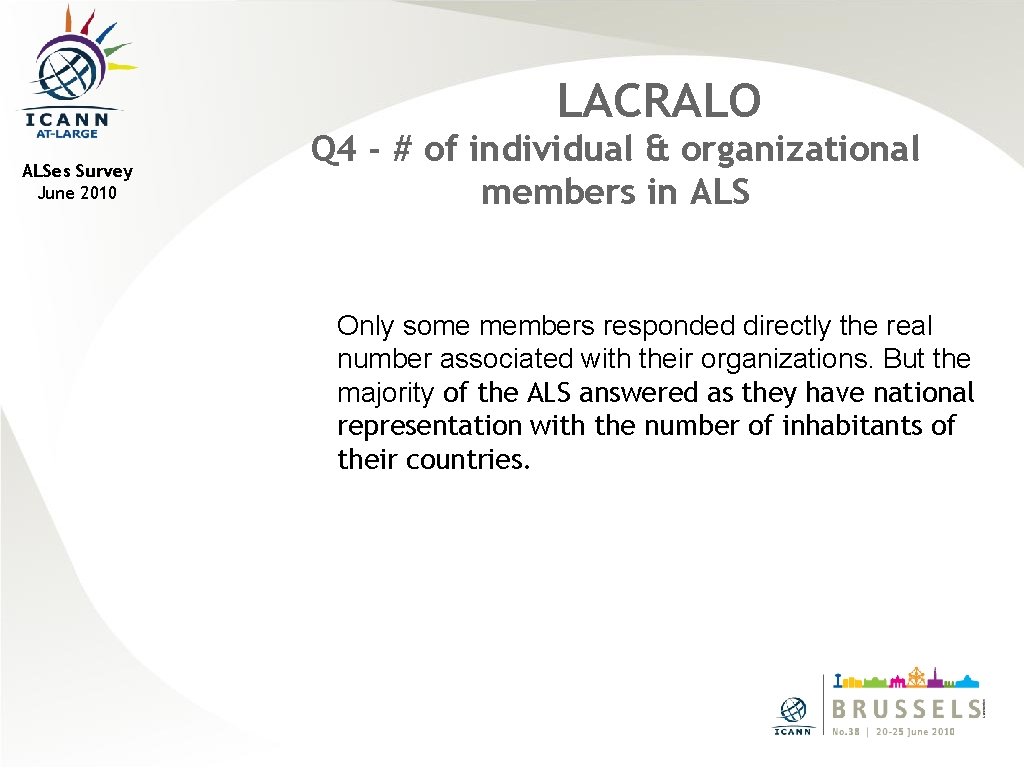 ICANN
AT-LARGE

ALSes Survey
June 2010

LACRALO

Q4 - # of individual & organizational members in ALS

Only some members responded directly the real number associated with their organizations. But the majority of the ALS answered as they have national representation with the number of inhabitants of their countries.

ICANN

BRUSSELS

No.38 | 20-25 June 2010